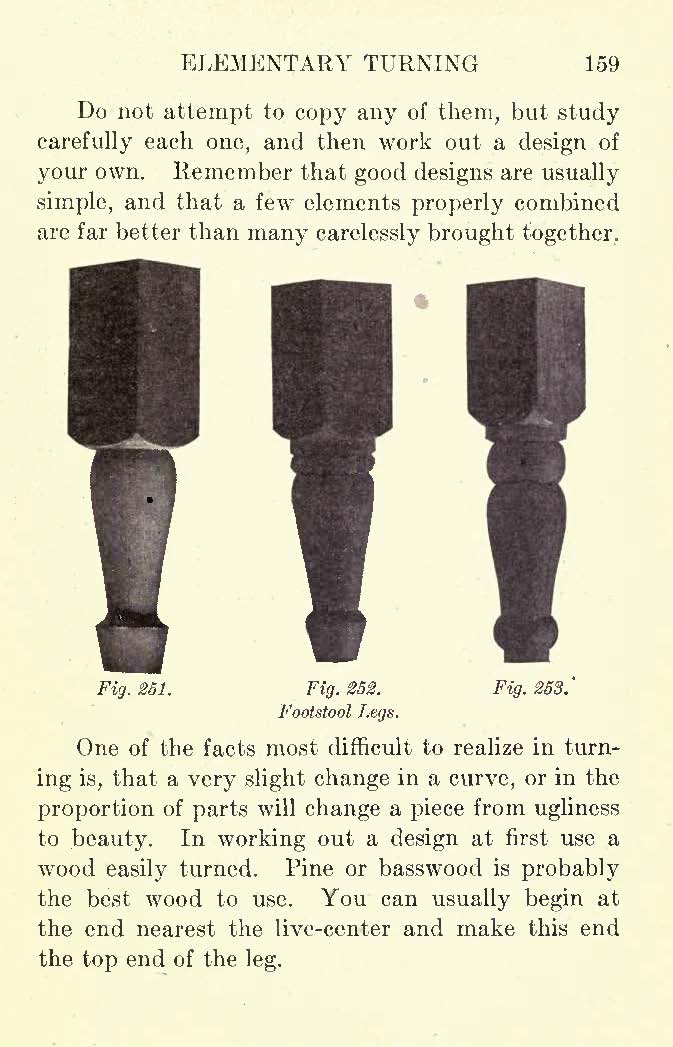 ELEMENTARY TURNING 159

Do not attempt to copy any of them, but study carefully each one, and then work out a design of your own. Remember that good designs are usually simple, and that a few elements properly combined are far better than many carelessly brought together.

Fig. 251. Fig. 252. Fig. 253.
Footstool Legs.

One of the facts most difficult to realize in turning is, that a very slight change in a curve, or in the proportion of parts will change a piece from ugliness to beauty. In working out a design at first use a wood easily turned. Pine or basswood is probably the best wood to use. You can usually begin at the end nearest the live-center and make this end the top end of the leg.